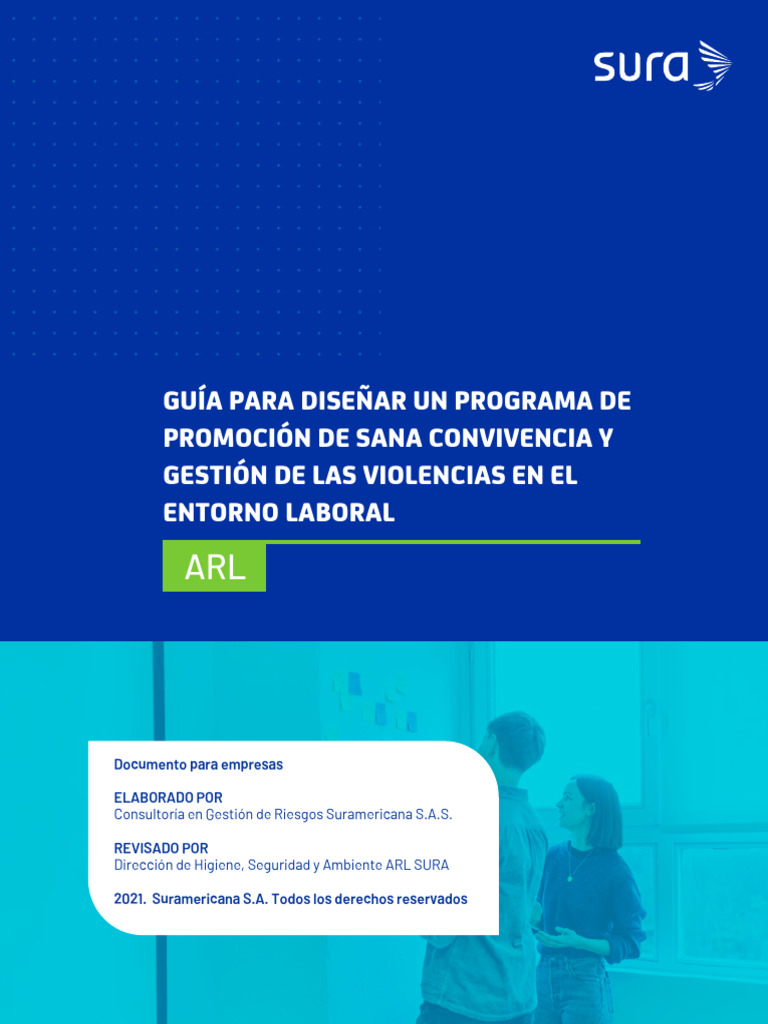 sura

GUÍA PARA DISEÑAR UN PROGRAMA DE PROMOCIÓN DE SANA CONVIVENCIA Y GESTIÓN DE LAS VIOLENCIAS EN EL ENTORNO LABORAL

ARL

Documento para empresas

ELABORADO POR
Consultoría en Gestión de Riesgos Suramericana S.A.S.

REVISADO POR
Dirección de Higiene, Seguridad y Ambiente ARL SURA

2021. Suramericana S.A. Todos los derechos reservados